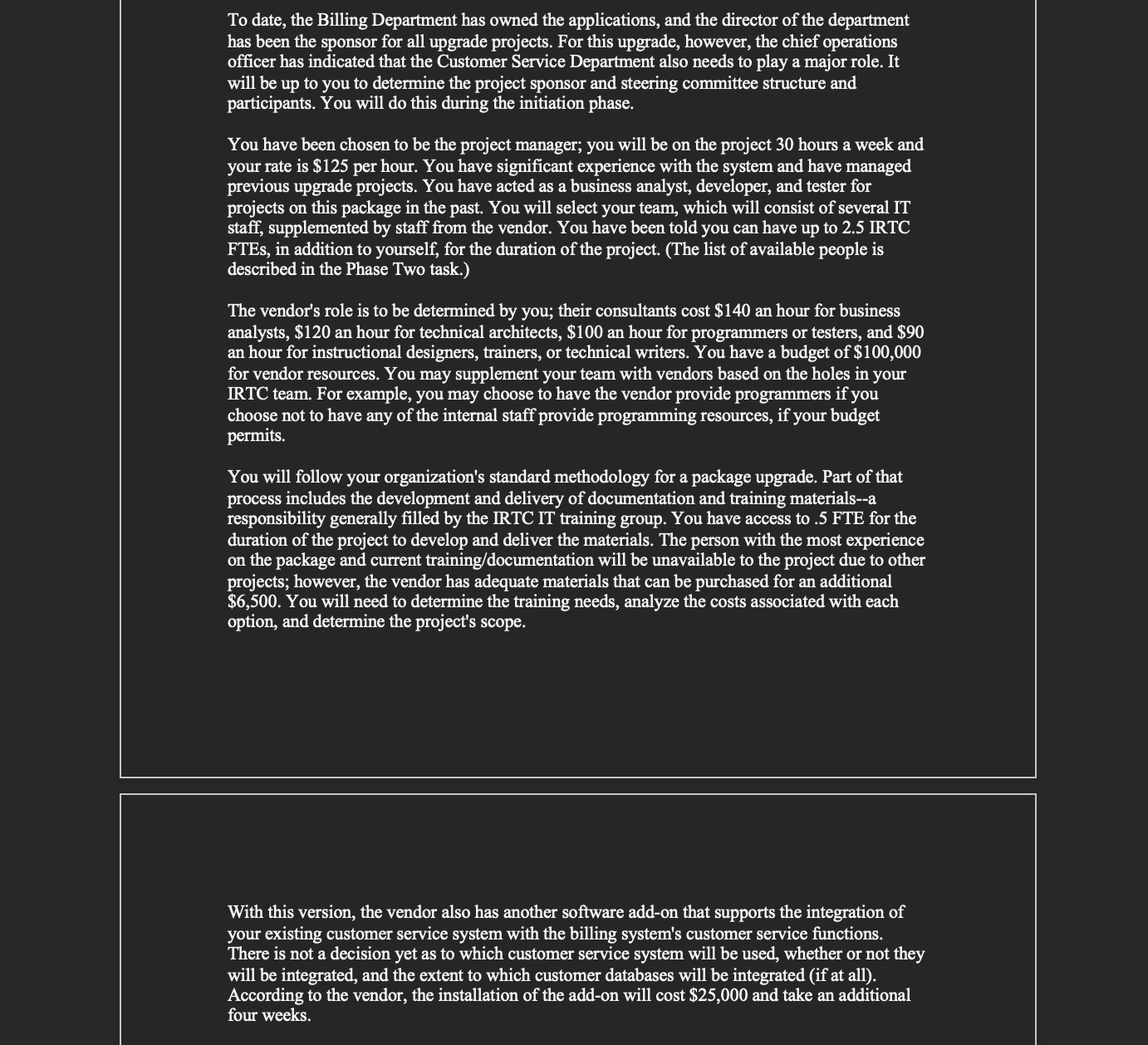 To date, the Billing Department has owned the applications, and the director of the department has been the sponsor for all upgrade projects. For this upgrade, however, the chief operations officer has indicated that the Customer Service Department also needs to play a major role. It will be up to you to determine the project sponsor and steering committee structure and participants. You will do this during the initiation phase.

You have been chosen to be the project manager; you will be on the project 30 hours a week and your rate is \$125 per hour. You have significant experience with the system and have managed previous upgrade projects. You have acted as a business analyst, developer, and tester for projects on this package in the past. You will select your team, which will consist of several IT staff, supplemented by staff from the vendor. You have been told you can have up to 2.5 IRTC FTEs, in addition to yourself, for the duration of the project. (The list of available people is described in the Phase Two task.)

The vendor's role is to be determined by you; their consultants cost \$140 an hour for business analysts, \$120 an hour for technical architects, \$100 an hour for programmers or testers, and \$90 an hour for instructional designers, trainers, or technical writers. You have a budget of \$100,000 for vendor resources. You may supplement your team with vendors based on the holes in your IRTC team. For example, you may choose to have the vendor provide programmers if you choose not to have any of the internal staff provide programming resources, if your budget permits.

You will follow your organization's standard methodology for a package upgrade. Part of that process includes the development and delivery of documentation and training materials--a responsibility generally filled by the IRTC IT training group. You have access to .5 FTE for the duration of the project to develop and deliver the materials. The person with the most experience on the package and current training/documentation will be unavailable to the project due to other projects; however, the vendor has adequate materials that can be purchased for an additional \$6,500. You will need to determine the training needs, analyze the costs associated with each option, and determine the project's scope.

With this version, the vendor also has another software add-on that supports the integration of your existing customer service system with the billing system's customer service functions. There is not a decision yet as to which customer service system will be used, whether or not they will be integrated, and the extent to which customer databases will be integrated (if at all). According to the vendor, the installation of the add-on will cost \$25,000 and take an additional four weeks.